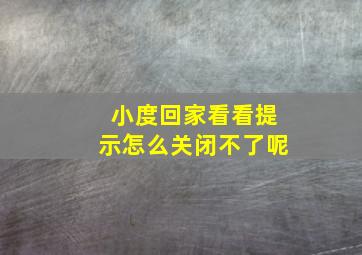 小度回家看看提示怎么关闭不了呢